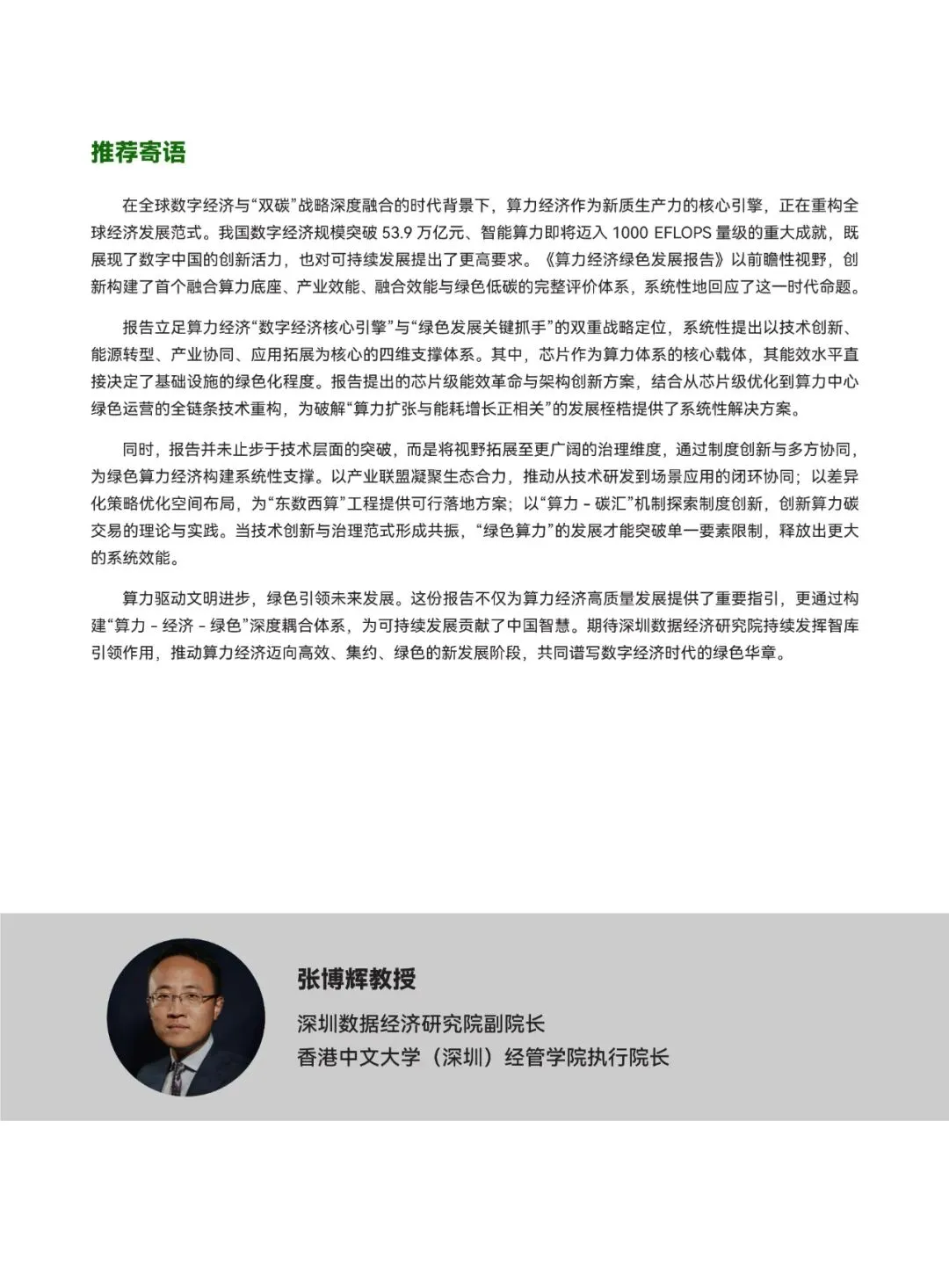 推荐寄语

在全球数字经济与“双碳”战略深度融合的时代背景下，算力经济作为新质生产力的核心引擎，正在重构全球经济发展范式。我国数字经济规模突破 53.9 万亿元、智能算力即将迈入 1000 EFLOPS 量级的重大成就，既展现了数字中国的创新活力，也对可持续发展提出了更高要求。《算力经济绿色发展报告》以前瞻性视野，创新构建了首个融合算力底座、产业效能、融合效能与绿色低碳的完整评价体系，系统性地回应了这一时代命题。

报告立足算力经济“数字经济核心引擎”与“绿色发展关键抓手”的双重战略定位，系统性提出以技术创新、能源转型、产业协同、应用拓展为核心的四维支撑体系。其中，芯片作为算力体系的核心载体，其能效水平直接决定了基础设施的绿色化程度。报告提出的芯片级能效革命与架构创新方案，结合从芯片级优化到算力中心绿色运营的全链条技术重构，为破解“算力扩张与能耗增长正相关”的发展桎梏提供了系统性解决方案。

同时，报告并未止步于技术层面的突破，而是将视野拓展至更广阔的治理维度，通过制度创新与多方协同，为绿色算力经济构建系统性支撑。以产业联盟凝聚生态合力，推动从技术研发到场景应用的闭环协同；以差异化策略优化空间布局，为“东数西算”工程提供可行落地方案；以“算力 - 碳汇”机制探索制度创新，创新算力碳交易的理论与实践。当技术创新与治理范式形成共振，“绿色算力”的发展才能突破单一要素限制，释放出更大的系统效能。

算力驱动文明进步，绿色引领未来发展。这份报告不仅为算力经济高质量发展提供了重要指引，更通过构建“算力 - 经济 - 绿色”深度耦合体系，为可持续发展贡献了中国智慧。期待深圳数据经济研究院持续发挥智库引领作用，推动算力经济迈向高效、集约、绿色的新发展阶段，共同谱写数字经济时代的绿色华章。

张博辉教授
深圳数据经济研究院副院长
香港中文大学（深圳）经管学院执行院长